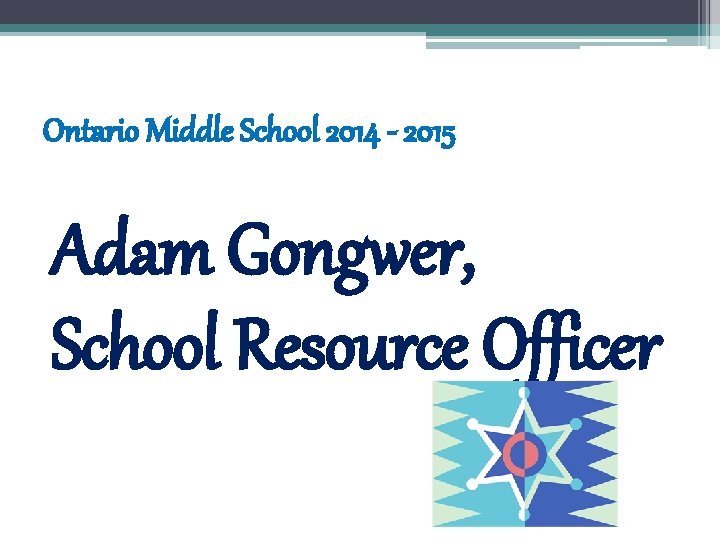 Ontario Middle School 2014 - 2015

Adam Gongwer,
School Resource Officer